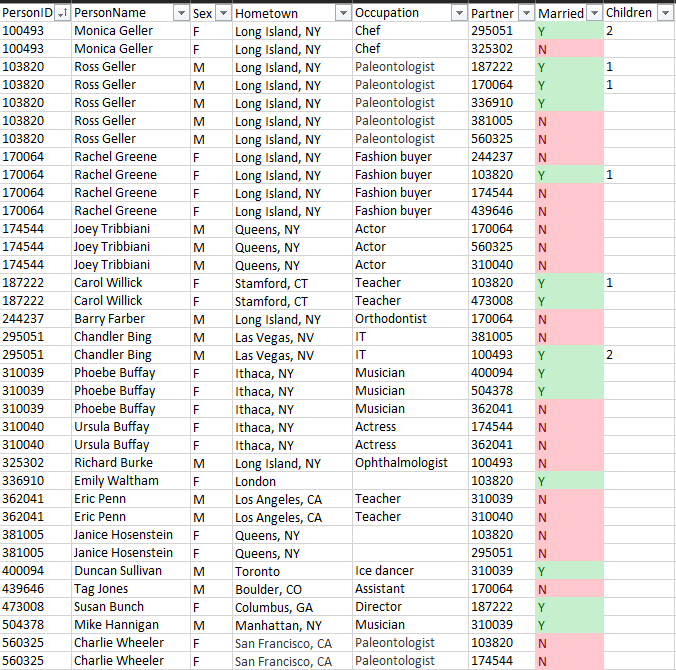 | PersonID | PersonName | Sex | Hometown | Occupation | Partner | Married | Children |
|---|---|---|---|---|---|---|---|
| 100493 | Monica Geller | F | Long Island, NY | Chef | 295051 | Y | 2 |
| 100493 | Monica Geller | F | Long Island, NY | Chef | 325302 | N | |
| 103820 | Ross Geller | M | Long Island, NY | Paleontologist | 187222 | Y | 1 |
| 103820 | Ross Geller | M | Long Island, NY | Paleontologist | 170064 | Y | 1 |
| 103820 | Ross Geller | M | Long Island, NY | Paleontologist | 336910 | Y | |
| 103820 | Ross Geller | M | Long Island, NY | Paleontologist | 381005 | N | |
| 103820 | Ross Geller | M | Long Island, NY | Paleontologist | 560325 | N | |
| 170064 | Rachel Greene | F | Long Island, NY | Fashion buyer | 244237 | N | |
| 170064 | Rachel Greene | F | Long Island, NY | Fashion buyer | 103820 | Y | 1 |
| 170064 | Rachel Greene | F | Long Island, NY | Fashion buyer | 174544 | N | |
| 170064 | Rachel Greene | F | Long Island, NY | Fashion buyer | 439646 | N | |
| 174544 | Joey Tribbiani | M | Queens, NY | Actor | 170064 | N | |
| 174544 | Joey Tribbiani | M | Queens, NY | Actor | 560325 | N | |
| 174544 | Joey Tribbiani | M | Queens, NY | Actor | 310040 | N | |
| 187222 | Carol Willick | F | Stamford, CT | Teacher | 103820 | Y | 1 |
| 187222 | Carol Willick | F | Stamford, CT | Teacher | 473008 | Y | |
| 244237 | Barry Farber | M | Long Island, NY | Orthodontist | 170064 | N | |
| 295051 | Chandler Bing | M | Las Vegas, NV | IT | 381005 | N | |
| 295051 | Chandler Bing | M | Las Vegas, NV | IT | 100493 | Y | 2 |
| 310039 | Phoebe Buffay | F | Ithaca, NY | Musician | 400094 | Y | |
| 310039 | Phoebe Buffay | F | Ithaca, NY | Musician | 504378 | Y | |
| 310039 | Phoebe Buffay | F | Ithaca, NY | Musician | 362041 | N | |
| 310040 | Ursula Buffay | F | Ithaca, NY | Actress | 174544 | N | |
| 310040 | Ursula Buffay | F | Ithaca, NY | Actress | 362041 | N | |
| 325302 | Richard Burke | M | Long Island, NY | Ophthalmologist | 100493 | N | |
| 336910 | Emily Waltham | F | London | | 103820 | Y | |
| 362041 | Eric Penn | M | Los Angeles, CA | Teacher | 310039 | N | |
| 362041 | Eric Penn | M | Los Angeles, CA | Teacher | 310040 | N | |
| 381005 | Janice Hosenstein | F | Queens, NY | | 103820 | N | |
| 381005 | Janice Hosenstein | F | Queens, NY | | 295051 | N | |
| 400094 | Duncan Sullivan | M | Toronto | Ice dancer | 310039 | Y | |
| 439646 | Tag Jones | M | Boulder, CO | Assistant | 170064 | N | |
| 473008 | Susan Bunch | F | Columbus, GA | Director | 187222 | Y | |
| 504378 | Mike Hannigan | M | Manhattan, NY | Musician | 310039 | Y | |
| 560325 | Charlie Wheeler | F | San Francisco, CA | Paleontologist | 103820 | N | |
| 560325 | Charlie Wheeler | F | San Francisco, CA | Paleontologist | 174544 | N | |